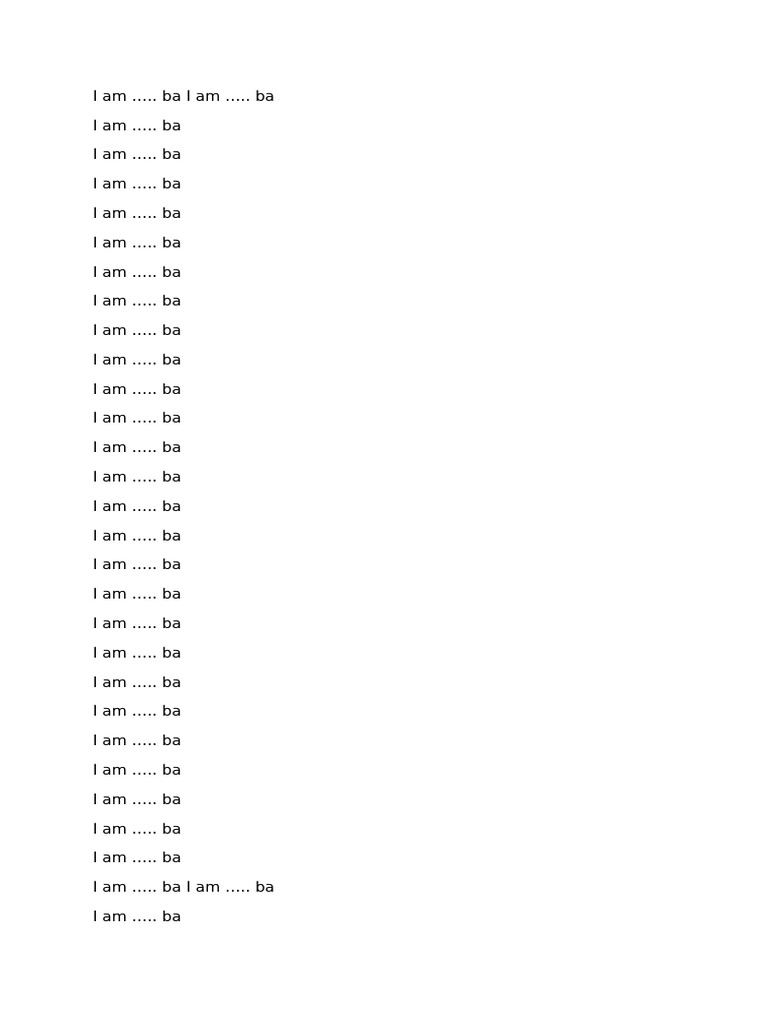 I am ….. ba I am ….. ba
I am ….. ba
I am ….. ba
I am ….. ba
I am ….. ba
I am ….. ba
I am ….. ba
I am ….. ba
I am ….. ba
I am ….. ba
I am ….. ba
I am ….. ba
I am ….. ba
I am ….. ba
I am ….. ba
I am ….. ba
I am ….. ba
I am ….. ba
I am ….. ba
I am ….. ba
I am ….. ba
I am ….. ba
I am ….. ba
I am ….. ba
I am ….. ba
I am ….. ba
I am ….. ba
I am ….. ba I am ….. ba
I am ….. ba